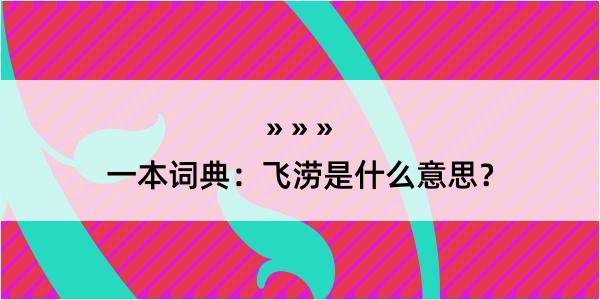 » » »
一本词典：飞涝是什么意思？